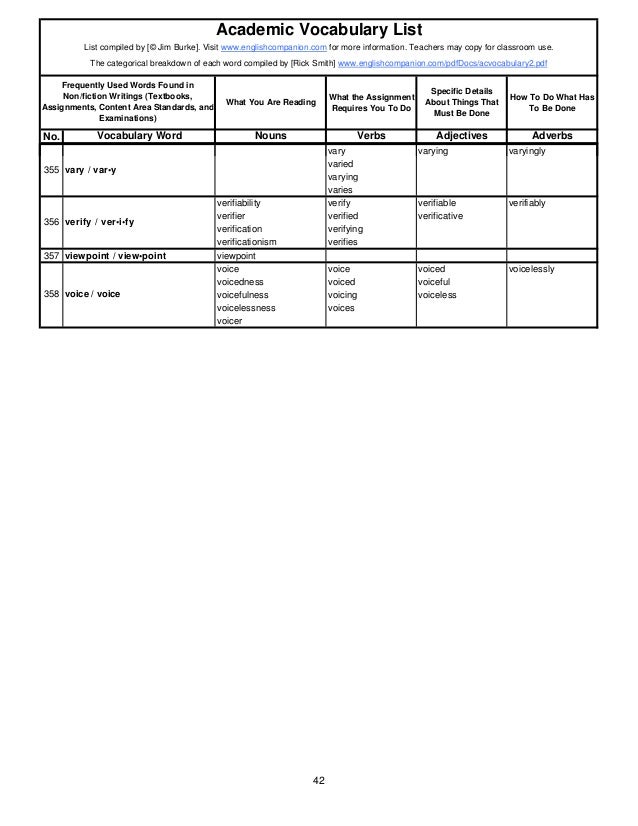 Academic Vocabulary List

List compiled by [© Jim Burke]. Visit www.englishcompanion.com for more information. Teachers may copy for classroom use.

The categorical breakdown of each word compiled by [Rick Smith] www.englishcompanion.com/pdfDocs/acvocabulary2.pdf

| Frequently Used Words Found in Non/fiction Writings (Textbooks, Assignments, Content Area Standards, and Examinations) | | What You Are Reading | What the Assignment Requires You To Do | Specific Details About Things That Must Be Done | How To Do What Has To Be Done |
|---|---|---|---|---|---|
| No. | Vocabulary Word | Nouns | Verbs | Adjectives | Adverbs |
| 355 | vary / var•y | | vary varied varying varies | varying | varyingly |
| 356 | verify / ver•i•fy | verifiability verifier verification verificationism | verify verified verifying verifies | verifiable verificative | verifiably |
| 357 | viewpoint / view•point | viewpoint | | | |
| 358 | voice / voice | voice voicedness voicefulness voicelessness voicer | voice voiced voicing voices | voiced voiceful voiceless | voicelessly |

42